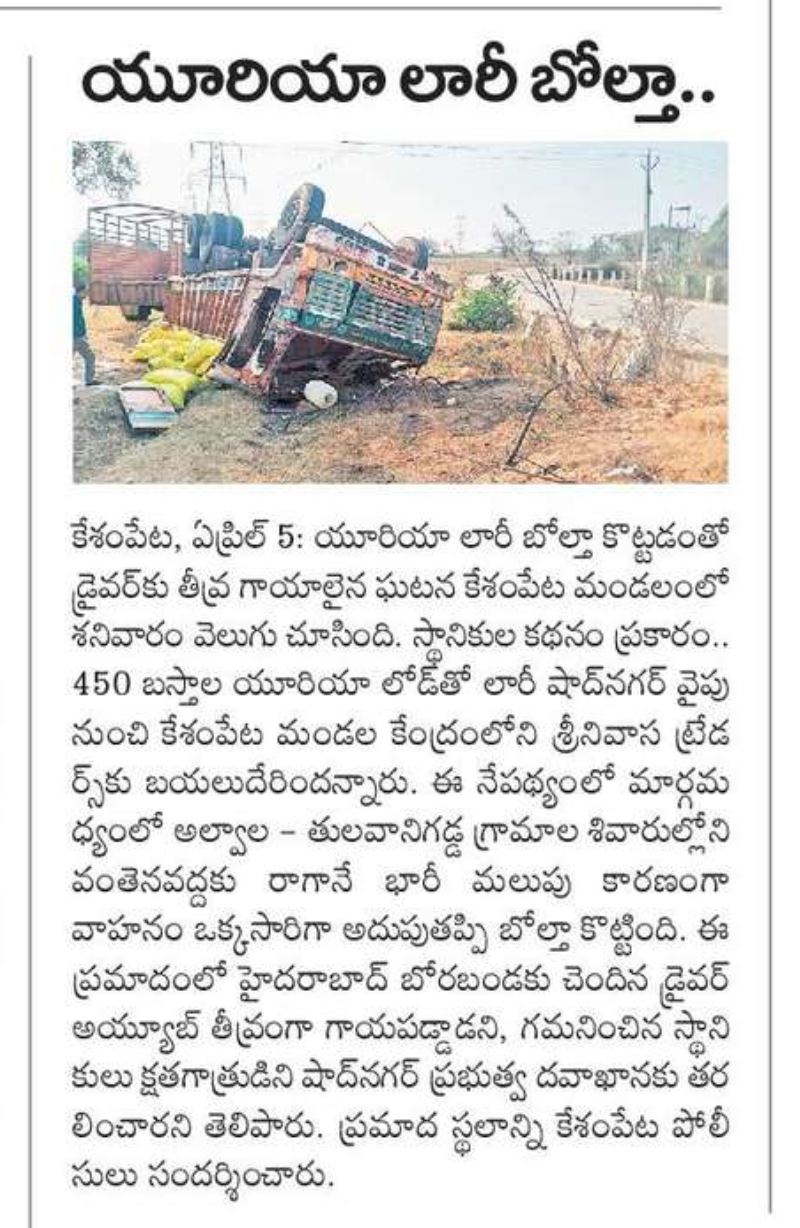 యూరియా లారీ బోల్తా..

కేశంపేట, ఏప్రిల్ 5: యూరియా లారీ బోల్తా కొట్టడంతో డ్రైవర్‌కు తీవ్ర గాయాలైన ఘటన కేశంపేట మండలంలో శనివారం వెలుగు చూసింది. స్థానికుల కథనం ప్రకారం.. 450 బస్తాల యూరియా లోడ్‌తో లారీ షాద్‌నగర్ వైపు నుంచి కేశంపేట మండల కేంద్రంలోని శ్రీనివాస ట్రేడర్స్‌కు బయలుదేరిందన్నారు. ఈ నేపథ్యంలో మార్గమధ్యంలో అల్వాల – తులవానిగడ్డ గ్రామాల శివారుల్లోని వంతెనవద్దకు రాగానే భారీ మలుపు కారణంగా వాహనం ఒక్కసారిగా అదుపుతప్పి బోల్తా కొట్టింది. ఈ ప్రమాదంలో హైదరాబాద్ బోరబండకు చెందిన డ్రైవర్ అయ్యూబ్ తీవ్రంగా గాయపడ్డాడని, గమనించిన స్థానికులు క్షతగాత్రుడిని షాద్‌నగర్ ప్రభుత్వ దవాఖానకు తరలించారని తెలిపారు. ప్రమాద స్థలాన్ని కేశంపేట పోలీసులు సందర్శించారు.